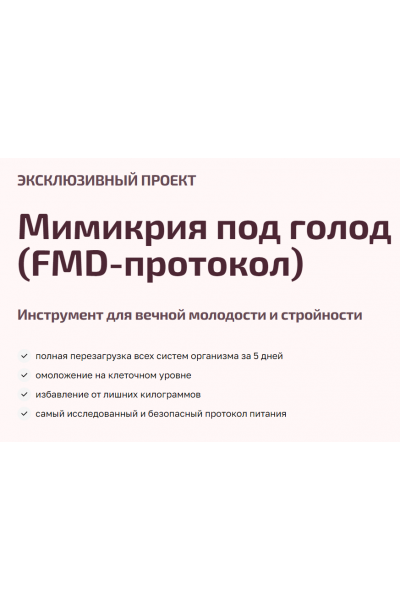 ЭКСКЛЮЗИВНЫЙ ПРОЕКТ

Мимикрия под голод (FMD-протокол)

Инструмент для вечной молодости и стройности

полная перезагрузка всех систем организма за 5 дней

омоложение на клеточном уровне

избавление от лишних килограммов

самый исследованный и безопасный протокол питания